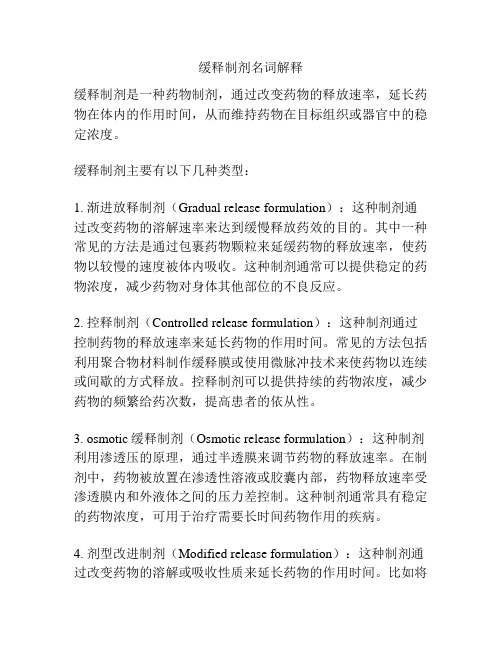 缓释制剂名词解释

缓释制剂是一种药物制剂，通过改变药物的释放速率，延长药物在体内的作用时间，从而维持药物在目标组织或器官中的稳定浓度。

缓释制剂主要有以下几种类型：

1. 渐进放释制剂（Gradual release formulation）：这种制剂通过改变药物的溶解速率来达到缓慢释放药效的目的。其中一种常见的方法是通过包裹药物颗粒来延缓药物的释放速率，使药物以较慢的速度被体内吸收。这种制剂通常可以提供稳定的药物浓度，减少药物对身体其他部位的不良反应。

2. 控释制剂（Controlled release formulation）：这种制剂通过控制药物的释放速率来延长药物的作用时间。常见的方法包括利用聚合物材料制作缓释膜或使用微脉冲技术来使药物以连续或间歇的方式释放。控释制剂可以提供持续的药物浓度，减少药物的频繁给药次数，提高患者的依从性。

3. osmotic 缓释制剂（Osmotic release formulation）：这种制剂利用渗透压的原理，通过半透膜来调节药物的释放速率。在制剂中，药物被放置在渗透性溶液或胶囊内部，药物释放速率受渗透膜内和外液体之间的压力差控制。这种制剂通常具有稳定的药物浓度，可用于治疗需要长时间药物作用的疾病。

4. 剂型改进制剂（Modified release formulation）：这种制剂通过改变药物的溶解或吸收性质来延长药物的作用时间。比如将